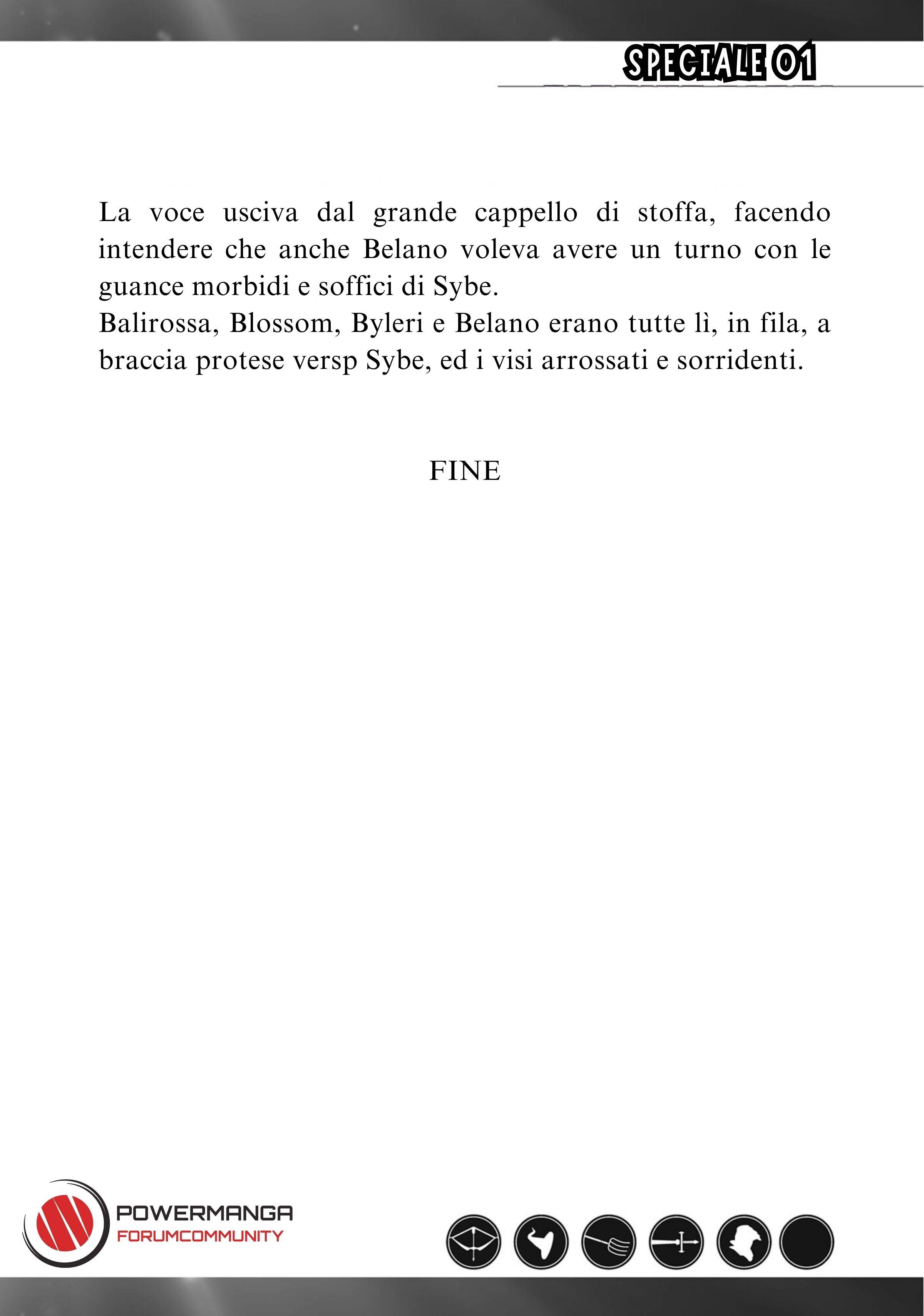 SPECIALE 01

La voce usciva dal grande cappello di stoffa, facendo intendere che anche Belano voleva avere un turno con le guance morbidi e soffici di Sybe.
Balirossa, Blossom, Byleri e Belano erano tutte lì, in fila, a braccia protese versp Sybe, ed i visi arrossati e sorridenti.

FINE

POWERMANGA
FORUMCOMMUNITY